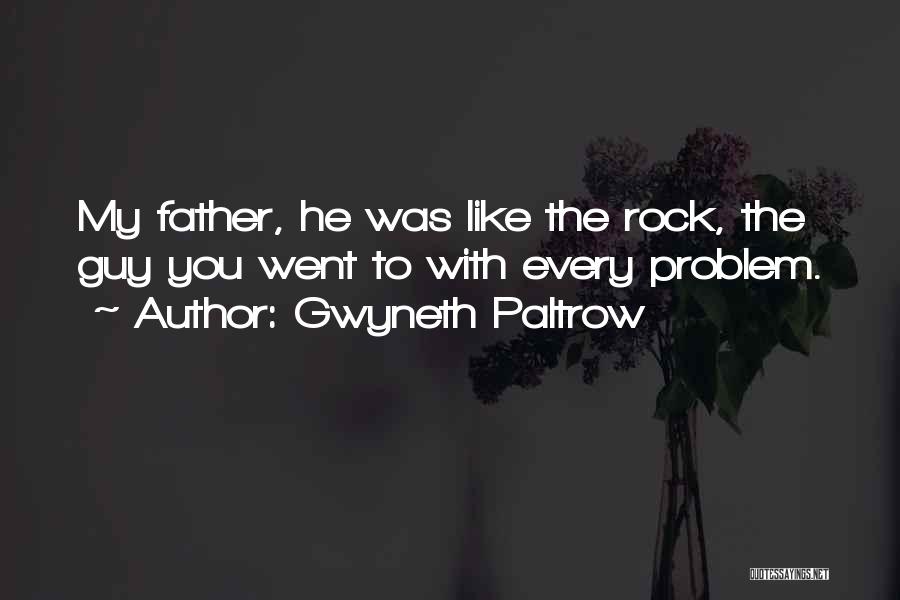 My father, he was like the rock, the guy you went to with every problem.
~ Author: Gwyneth Paltrow

QUOTESSAYINGS.NET